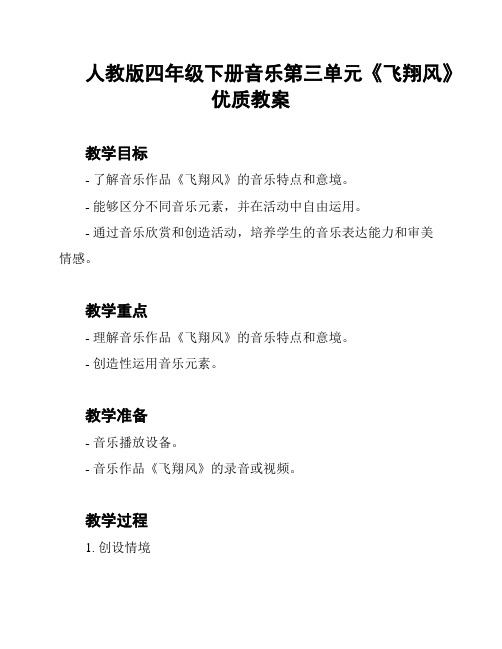 人教版四年级下册音乐第三单元《飞翔风》优质教案

教学目标

- 了解音乐作品《飞翔风》的音乐特点和意境。

- 能够区分不同音乐元素，并在活动中自由运用。

- 通过音乐欣赏和创造活动，培养学生的音乐表达能力和审美情感。

教学重点

- 理解音乐作品《飞翔风》的音乐特点和意境。

- 创造性运用音乐元素。

教学准备

- 音乐播放设备。

- 音乐作品《飞翔风》的录音或视频。

教学过程

1. 创设情境